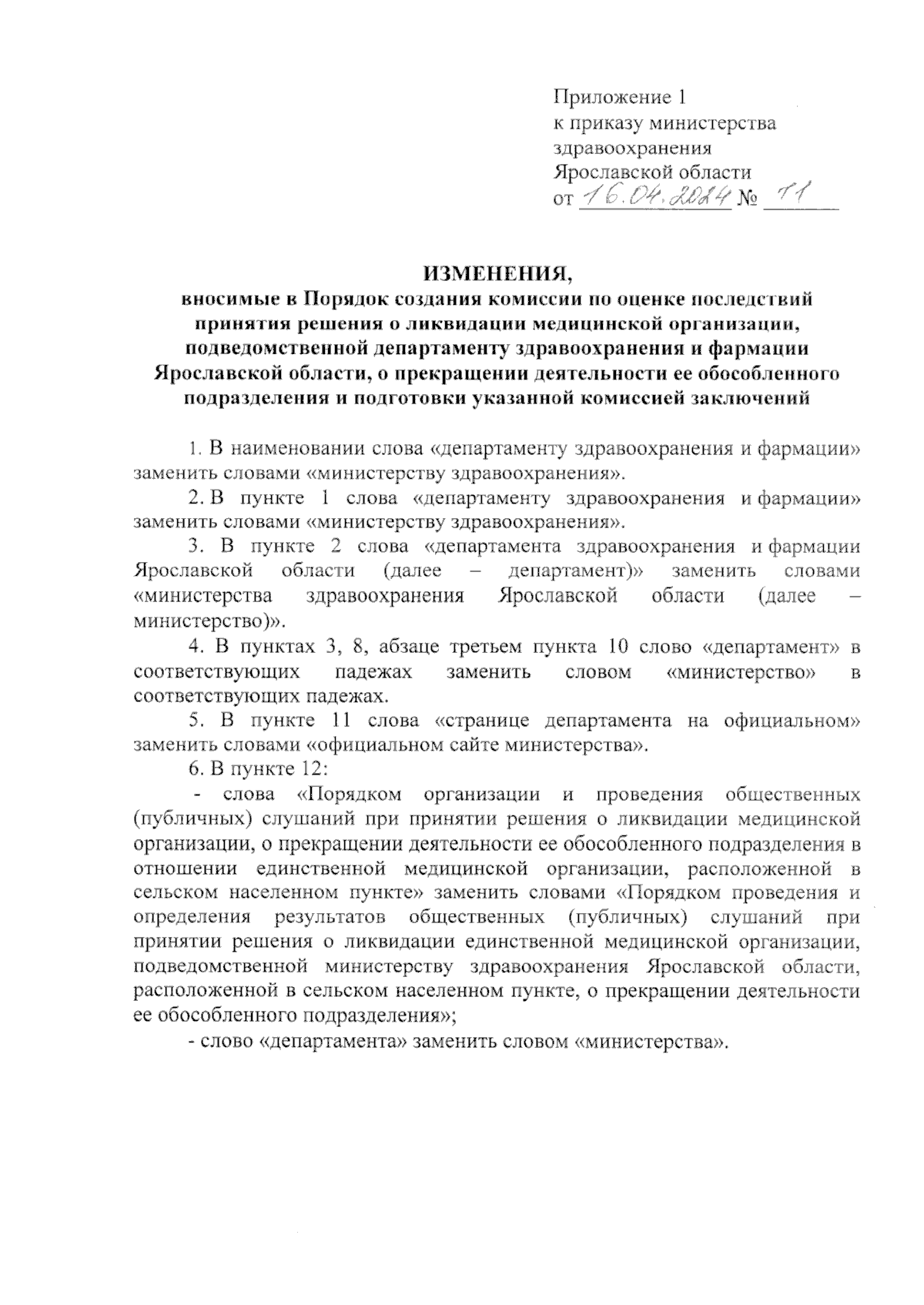 Приложение 1
к приказу министерства здравоохранения
Ярославской области
от 16.04.2024 № 11

ИЗМЕНЕНИЯ,
вносимые в Порядок создания комиссии по оценке последствий принятия решения о ликвидации медицинской организации, подведомственной департаменту здравоохранения и фармации Ярославской области, о прекращении деятельности ее обособленного подразделения и подготовки указанной комиссией заключений

1. В наименовании слова «департаменту здравоохранения и фармации» заменить словами «министерству здравоохранения».

2. В пункте 1 слова «департаменту здравоохранения и фармации» заменить словами «министерству здравоохранения».

3. В пункте 2 слова «департамента здравоохранения и фармации Ярославской области (далее – департамент)» заменить словами «министерства здравоохранения Ярославской области (далее – министерство)».

4. В пунктах 3, 8, абзаце третьем пункта 10 слово «департамент» в соответствующих падежах заменить словом «министерство» в соответствующих падежах.

5. В пункте 11 слова «странице департамента на официальном» заменить словами «официальном сайте министерства».

6. В пункте 12:

- слова «Порядком организации и проведения общественных (публичных) слушаний при принятии решения о ликвидации медицинской организации, о прекращении деятельности ее обособленного подразделения в отношении единственной медицинской организации, расположенной в сельском населенном пункте» заменить словами «Порядком проведения и определения результатов общественных (публичных) слушаний при принятии решения о ликвидации единственной медицинской организации, подведомственной министерству здравоохранения Ярославской области, расположенной в сельском населенном пункте, о прекращении деятельности ее обособленного подразделения»;

- слово «департамента» заменить словом «министерства».